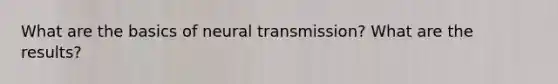 What are the basics of neural transmission? What are the results?